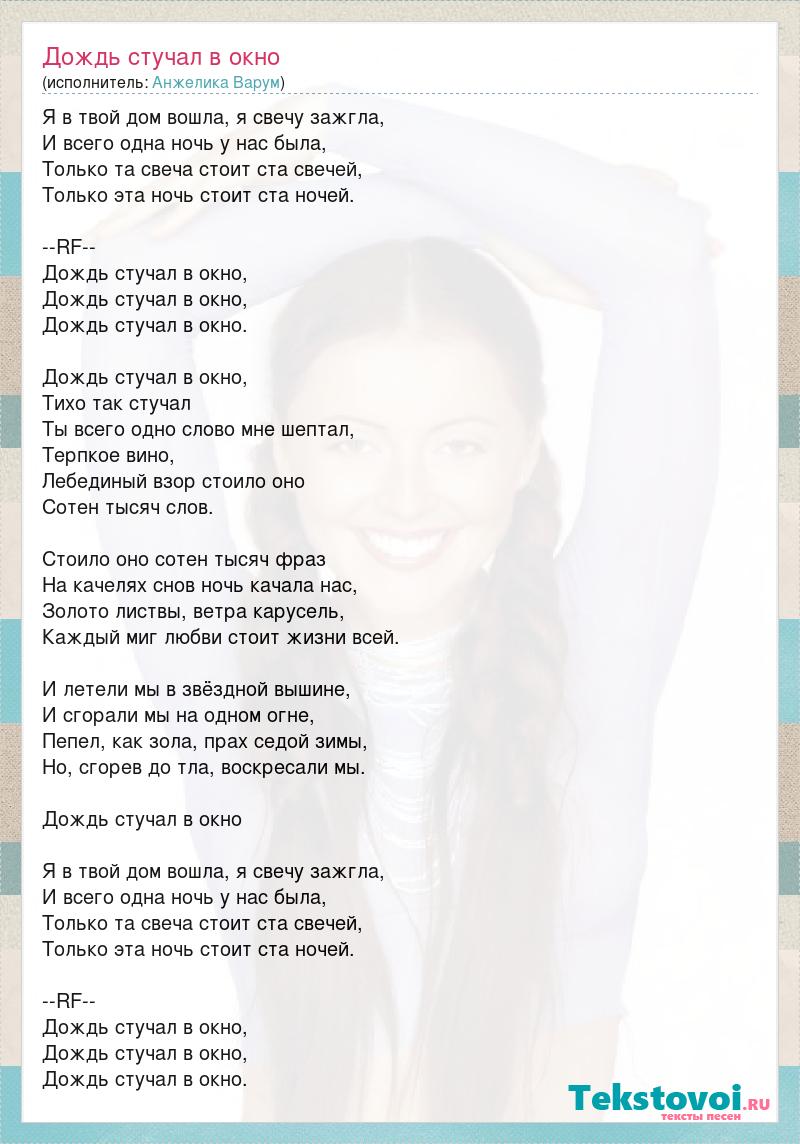 Дождь стучал в окно
(исполнитель: Анжелика Варум)

Я в твой дом вошла, я свечу зажгла,
И всего одна ночь у нас была,
Только та свеча стоит ста свечей,
Только эта ночь стоит ста ночей.

--RF--
Дождь стучал в окно,
Дождь стучал в окно,
Дождь стучал в окно.

Дождь стучал в окно,
Тихо так стучал
Ты всего одно слово мне шептал,
Терпкое вино,
Лебединый взор стоило оно
Сотен тысяч слов.

Стоило оно сотен тысяч фраз
На качелях снов ночь качала нас,
Золото листвы, ветра карусель,
Каждый миг любви стоит жизни всей.

И летели мы в звёздной вышине,
И сгорали мы на одном огне,
Пепел, как зола, прах седой зимы,
Но, сгорев до тла, воскресали мы.

Дождь стучал в окно

Я в твой дом вошла, я свечу зажгла,
И всего одна ночь у нас была,
Только та свеча стоит ста свечей,
Только эта ночь стоит ста ночей.

--RF--
Дождь стучал в окно,
Дождь стучал в окно,
Дождь стучал в окно.

Tekstovoi.RU
тексты песен